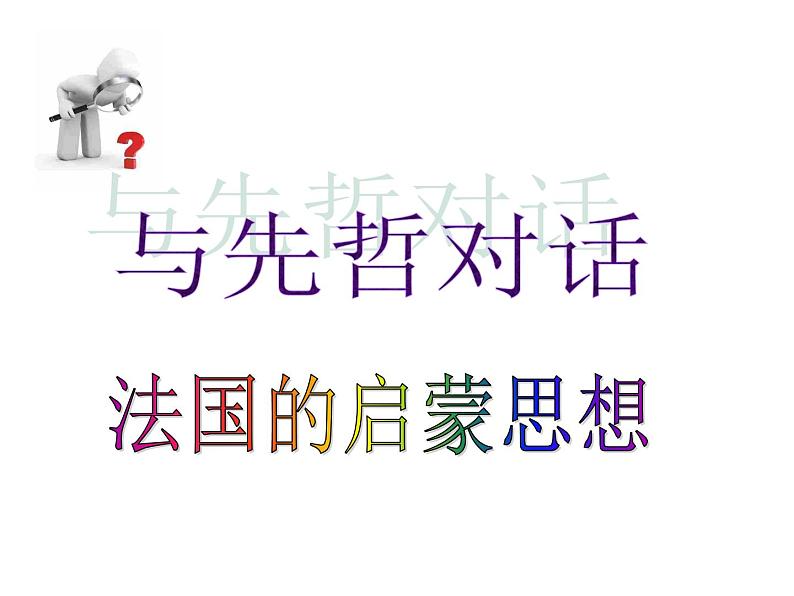 ?

与先哲对话

法国的启蒙思想